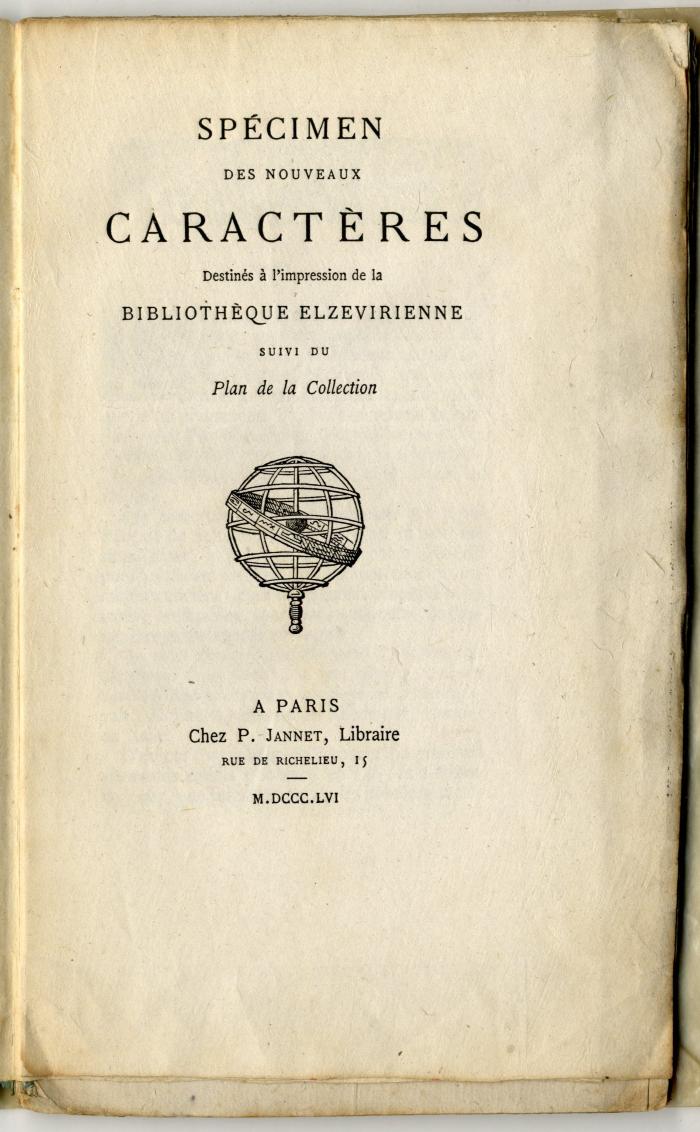 SPÉCIMEN

DES NOUVEAUX

CARACTÈRES

Destinés à l'impression de la

BIBLIOTHÈQUE ELZEVIRIENNE

SUIVI DU

Plan de la Collection

A PARIS

Chez P. JANNET, Libraire

RUE DE RICHELIEU, 15

M.DCCC.LVI